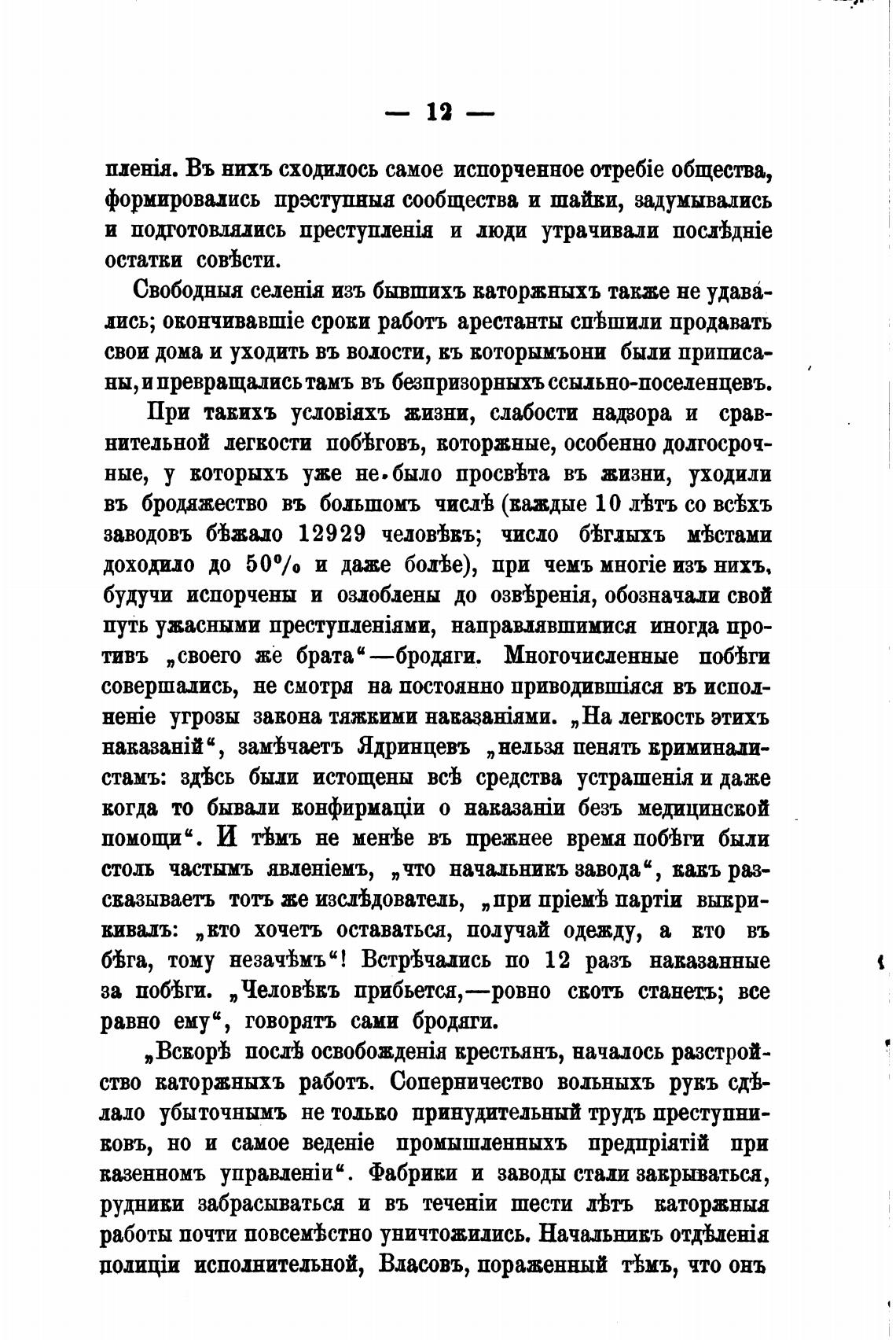 — 12 —

пленія. Въ нихъ сходилось самое испорченное отребіе общества, формировались преступныя сообщества и шайки, задумывались и подготовлялись преступленія и люди утрачивали послѣдніе остатки совѣсти.

Свободныя селенія изъ бывшихъ каторжныхъ также не удавались; окончивавшіе сроки работъ арестанты спѣшили продавать свои дома и уходить въ волости, къ которымъони были приписаны, и превращались тамъ въ безпризорныхъ ссыльно-поселенцевъ.

При такихъ условіяхъ жизни, слабости надзора и сравнительной легкости побѣговъ, которжные, особенно долгосрочные, у которыхъ уже не было просвѣта въ жизни, уходили въ бродяжество въ большомъ числѣ (каждые 10 лѣтъ со всѣхъ заводовъ бѣжало 12929 человѣкъ; число бѣглыхъ мѣстами доходило до 50% и даже болѣе), при чемъ многіе изъ нихъ, будучи испорчены и озлоблены до озвѣренія, обозначали свой путь ужасными преступленіями, направлявшимися иногда противъ „своего же брата“—бродяги. Многочисленные побѣги совершались, не смотря на постоянно приводившіяся въ исполненіе угрозы закона тяжкими наказаніями. „На легкость этихъ наказаній“, замѣчаетъ Ядринцевъ „нельзя пенять криминалистамъ: здѣсь были истощены всѣ средства устрашенія и даже когда то бывали конфирмаціи о наказаніи безъ медицинской помощи“. И тѣмъ не менѣе въ прежнее время побѣги были столь частымъ явленіемъ, „что начальникъ завода“, какъ разсказываетъ тотъ же изслѣдователь, „при пріемѣ партіи выкрикивалъ: „кто хочетъ оставаться, получай одежду, а кто въ бѣга, тому незачѣмъ“! Встрѣчались по 12 разъ наказанные за побѣги. „Человѣкъ прибьется,—ровно скотъ станетъ; все равно ему“, говорятъ сами бродяги.

„Вскорѣ послѣ освобожденія крестьянъ, началось разстройство каторжныхъ работъ. Соперничество вольныхъ рукъ сдѣлало убыточнымъ не только принудительный трудъ преступниковъ, но и самое веденіе промышленныхъ предпріятій при казенномъ управленіи“. Фабрики и заводы стали закрываться, рудники забрасываться и въ теченіи шести лѣтъ каторжныя работы почти повсемѣстно уничтожились. Начальникъ отдѣленія полиціи исполнительной, Власовъ, пораженный тѣмъ, что онъ